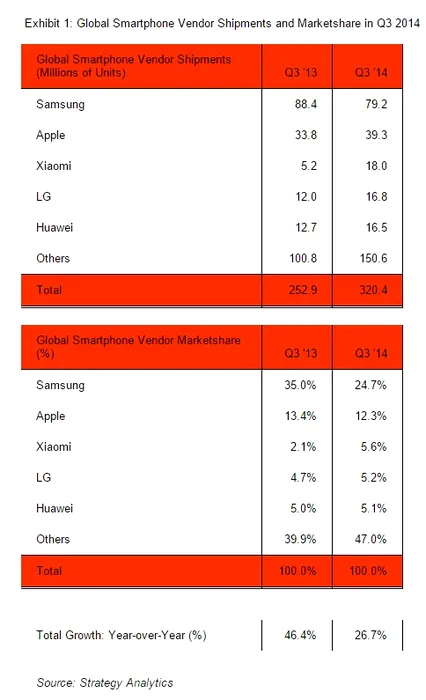 Exhibit 1: Global Smartphone Vendor Shipments and Marketshare in Q3 2014

| Global Smartphone Vendor Shipments (Millions of Units) | Q3 '13 | Q3 '14 |
|---|---|---|
| Samsung | 88.4 | 79.2 |
| Apple | 33.8 | 39.3 |
| Xiaomi | 5.2 | 18.0 |
| LG | 12.0 | 16.8 |
| Huawei | 12.7 | 16.5 |
| Others | 100.8 | 150.6 |
| Total | 252.9 | 320.4 |

| Global Smartphone Vendor Marketshare (%) | Q3 '13 | Q3 '14 |
|---|---|---|
| Samsung | 35.0% | 24.7% |
| Apple | 13.4% | 12.3% |
| Xiaomi | 2.1% | 5.6% |
| LG | 4.7% | 5.2% |
| Huawei | 5.0% | 5.1% |
| Others | 39.9% | 47.0% |
| Total | 100.0% | 100.0% |

| Total Growth: Year-over-Year (%) | 46.4% | 26.7% |
|---|---|---|

Source: Strategy Analytics